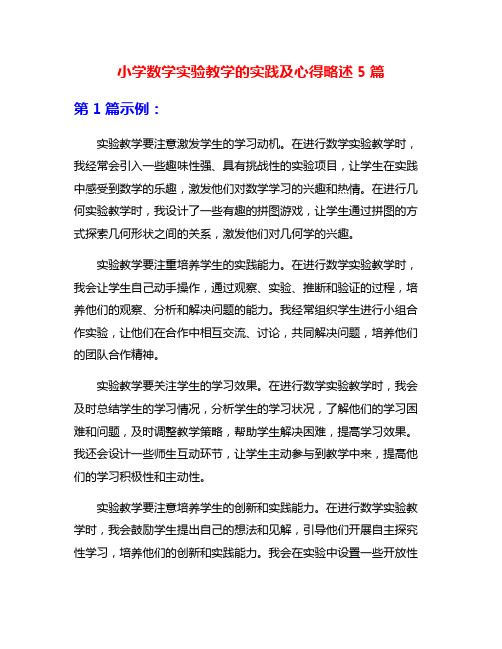 小学数学实验教学的实践及心得略述 5 篇

第 1 篇示例：

实验教学要注意激发学生的学习动机。在进行数学实验教学时，我经常会引入一些趣味性强、具有挑战性的实验项目，让学生在实践中感受到数学的乐趣，激发他们对数学学习的兴趣和热情。在进行几何实验教学时，我设计了一些有趣的拼图游戏，让学生通过拼图的方式探索几何形状之间的关系，激发他们对几何学的兴趣。

实验教学要注重培养学生的实践能力。在进行数学实验教学时，我会让学生自己动手操作，通过观察、实验、推断和验证的过程，培养他们的观察、分析和解决问题的能力。我经常组织学生进行小组合作实验，让他们在合作中相互交流、讨论，共同解决问题，培养他们的团队合作精神。

实验教学要关注学生的学习效果。在进行数学实验教学时，我会及时总结学生的学习情况，分析学生的学习状况，了解他们的学习困难和问题，及时调整教学策略，帮助学生解决困难，提高学习效果。我还会设计一些师生互动环节，让学生主动参与到教学中来，提高他们的学习积极性和主动性。

实验教学要注意培养学生的创新和实践能力。在进行数学实验教学时，我会鼓励学生提出自己的想法和见解，引导他们开展自主探究性学习，培养他们的创新和实践能力。我会在实验中设置一些开放性